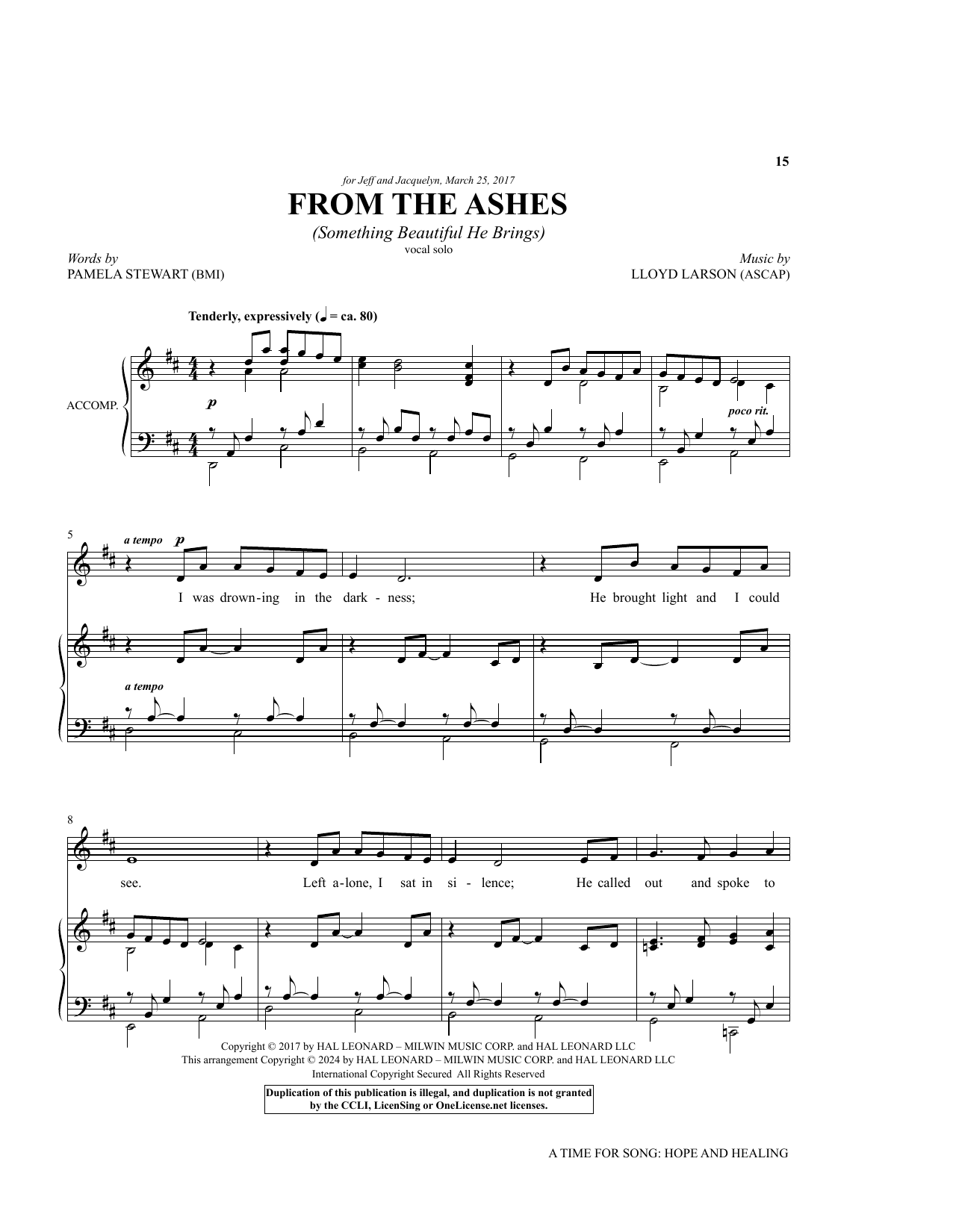 15

for Jeff and Jacquelyn, March 25, 2017

FROM THE ASHES

(Something Beautiful He Brings)

vocal solo

Words by
PAMELA STEWART (BMI)

Music by
LLOYD LARSON (ASCAP)

Tenderly, expressively (♩ = ca. 80)

ACCOMP.

p

poco rit.

5

a tempo

p

I was drown-ing in the dark - ness; He brought light and I could

a tempo

8

see. Left a-lone, I sat in si - lence; He called out and spoke to

Copyright © 2017 by HAL LEONARD – MILWIN MUSIC CORP. and HAL LEONARD LLC
This arrangement Copyright © 2024 by HAL LEONARD – MILWIN MUSIC CORP. and HAL LEONARD LLC
International Copyright Secured All Rights Reserved

Duplication of this publication is illegal, and duplication is not granted by the CCLI, LicenSing or OneLicense.net licenses.

A TIME FOR SONG: HOPE AND HEALING